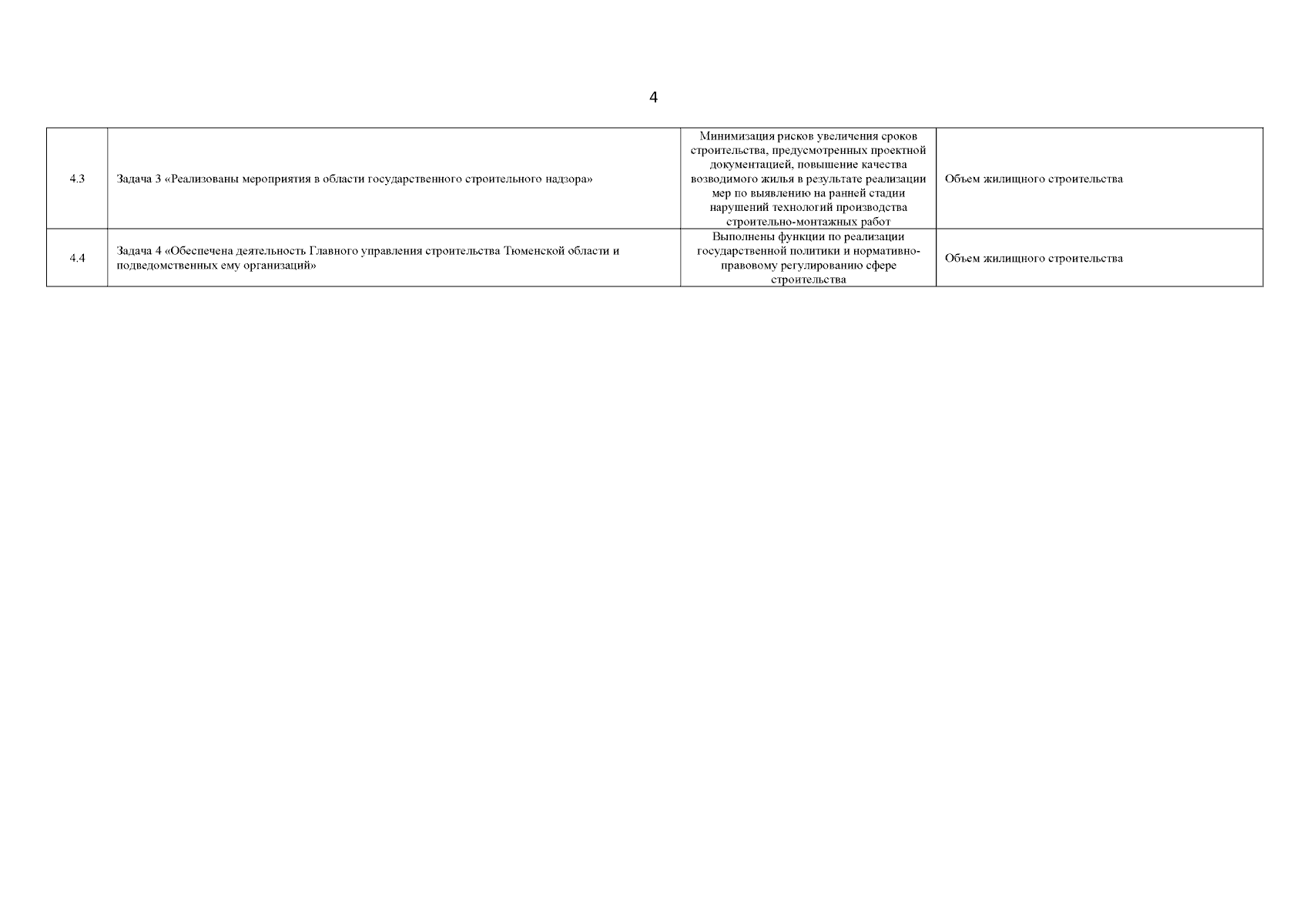 4

| | | | |
|---|---|---|---|
| 4.3 | Задача 3 «Реализованы мероприятия в области государственного строительного надзора» | Минимизация рисков увеличения сроков строительства, предусмотренных проектной документацией, повышение качества возводимого жилья в результате реализации мер по выявлению на ранней стадии нарушений технологий производства строительно-монтажных работ | Объем жилищного строительства |
| 4.4 | Задача 4 «Обеспечена деятельность Главного управления строительства Тюменской области и подведомственных ему организаций» | Выполнены функции по реализации государственной политики и нормативно-правовому регулированию сфере строительства | Объем жилищного строительства |